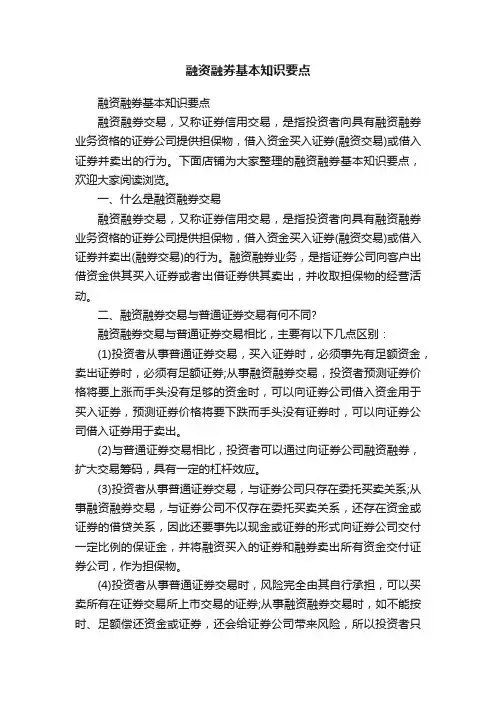 融资融券基本知识要点

融资融券基本知识要点

融资融券交易，又称证券信用交易，是指投资者向具有融资融券业务资格的证券公司提供担保物，借入资金买入证券(融资交易)或借入证券并卖出的行为。下面店铺为大家整理的融资融券基本知识要点，欢迎大家阅读浏览。

一、什么是融资融券交易

融资融券交易，又称证券信用交易，是指投资者向具有融资融券业务资格的证券公司提供担保物，借入资金买入证券(融资交易)或借入证券并卖出(融券交易)的行为。融资融券业务，是指证券公司向客户出借资金供其买入证券或者出借证券供其卖出，并收取担保物的经营活动。

二、融资融券交易与普通证券交易有何不同?

融资融券交易与普通证券交易相比，主要有以下几点区别：

(1)投资者从事普通证券交易，买入证券时，必须事先有足额资金，卖出证券时，必须有足额证券;从事融资融券交易，投资者预测证券价格将要上涨而手头没有足够的资金时，可以向证券公司借入资金用于买入证券，预测证券价格将要下跌而手头没有证券时，可以向证券公司借入证券用于卖出。

(2)与普通证券交易相比，投资者可以通过向证券公司融资融券，扩大交易筹码，具有一定的杠杆效应。

(3)投资者从事普通证券交易，与证券公司只存在委托买卖关系;从事融资融券交易，与证券公司不仅存在委托买卖关系，还存在资金或证券的借贷关系，因此还要事先以现金或证券的形式向证券公司交付一定比例的保证金，并将融资买入的证券和融券卖出所有资金交付证券公司，作为担保物。

(4)投资者从事普通证券交易时，风险完全由其自行承担，可以买卖所有在证券交易所上市交易的证券;从事融资融券交易时，如不能按时、足额偿还资金或证券，还会给证券公司带来风险，所以投资者只